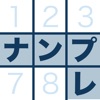 1 2 3
ナンプ
7 8 レ